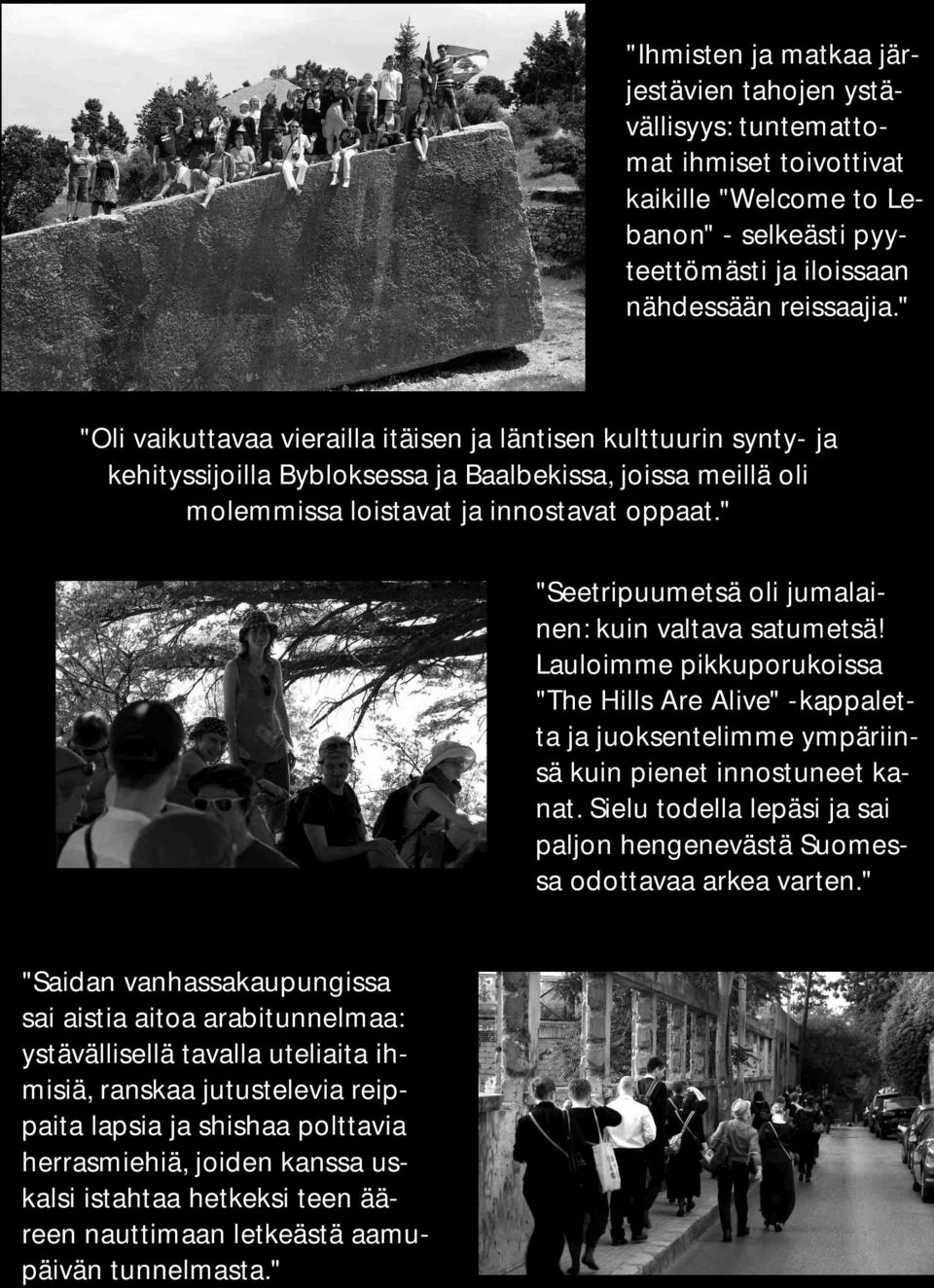 "Ihmisten ja matkaa järjestävien tahojen ystävällisyys: tuntemattomat ihmiset toivottivat kaikille "Welcome to Lebanon" - selkeästi pyyteettömästi ja iloissaan nähdessään reissaajia."

"Oli vaikuttavaa vierailla itäisen ja läntisen kulttuurin synty- ja kehityssijoilla Bybloksessa ja Baalbekissa, joissa meillä oli molemmissa loistavat ja innostavat oppaat."

"Seetripuumetsä oli jumalainen: kuin valtava satumetsä! Lauloimme pikkuporukoissa "The Hills Are Alive" -kappaletta ja juoksentelimme ympäriinsä kuin pienet innostuneet kanat. Sielu todella lepäsi ja sai paljon hengenevästä Suomessa odottavaa arkea varten."

"Saidan vanhassakaupungissa sai aistia aitoa arabitunnelmaa: ystävällisellä tavalla uteliaita ihmisiä, ranskaa jutustelevia reippaita lapsia ja shishaa polttavia herrasmiehiä, joiden kanssa uskalsi istahtaa hetkeksi teen ääreen nauttimaan letkeästä aamupäivän tunnelmasta."